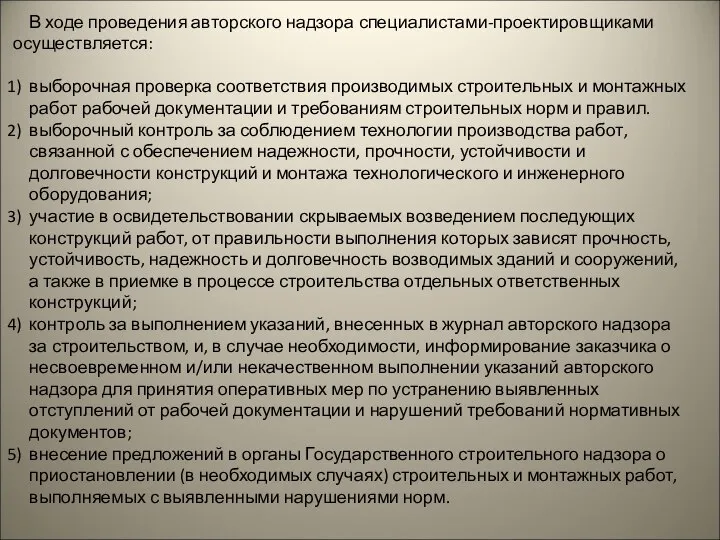 В ходе проведения авторского надзора специалистами-проектировщиками осуществляется:

1) выборочная проверка соответствия производимых строительных и монтажных работ рабочей документации и требованиям строительных норм и правил.
2) выборочный контроль за соблюдением технологии производства работ, связанной с обеспечением надежности, прочности, устойчивости и долговечности конструкций и монтажа технологического и инженерного оборудования;
3) участие в освидетельствовании скрываемых возведением последующих конструкций работ, от правильности выполнения которых зависят прочность, устойчивость, надежность и долговечность возводимых зданий и сооружений, а также в приемке в процессе строительства отдельных ответственных конструкций;
4) контроль за выполнением указаний, внесенных в журнал авторского надзора за строительством, и, в случае необходимости, информирование заказчика о несвоевременном и/или некачественном выполнении указаний авторского надзора для принятия оперативных мер по устранению выявленных отступлений от рабочей документации и нарушений требований нормативных документов;
5) внесение предложений в органы Государственного строительного надзора о приостановлении (в необходимых случаях) строительных и монтажных работ, выполняемых с выявленными нарушениями норм.